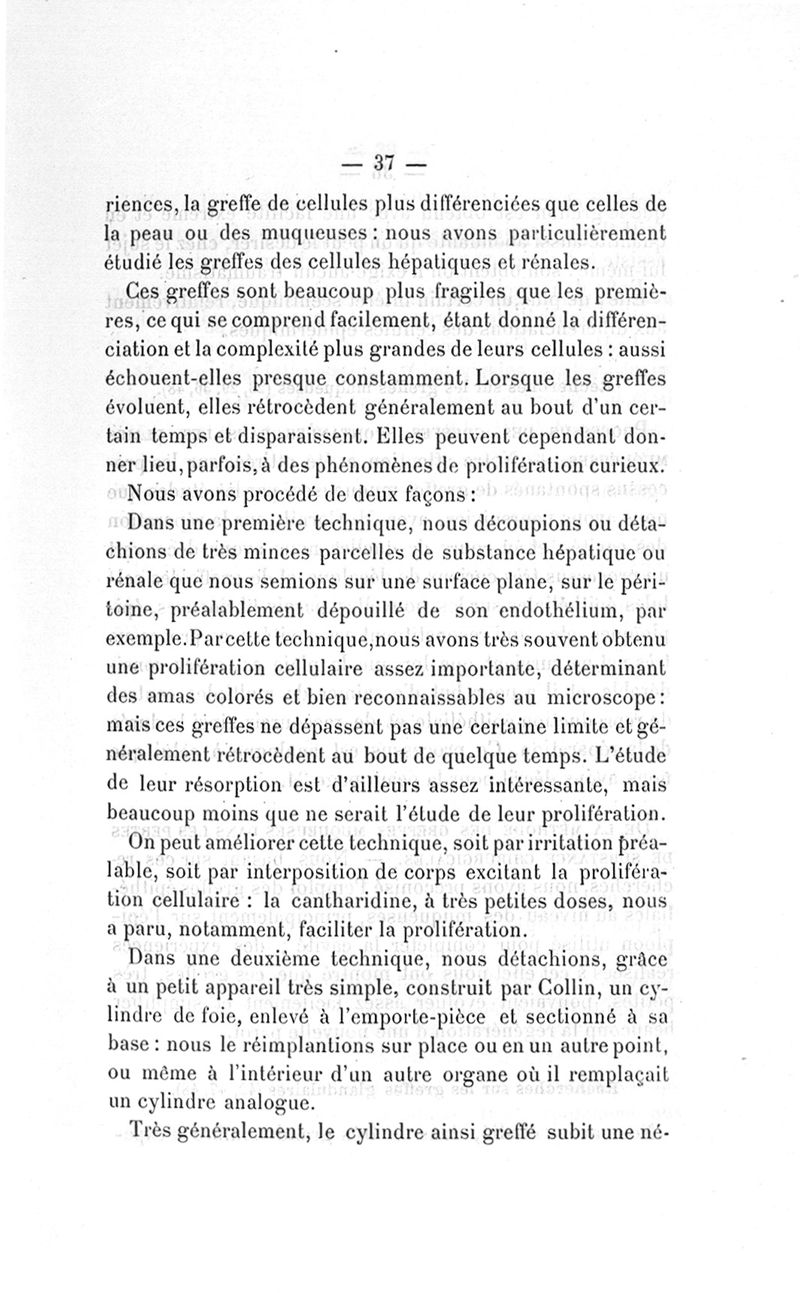 — 37 —

riences, la greffe de cellules plus différenciées que celles de la peau ou des muqueuses : nous avons particulièrement étudié les greffes des cellules hépatiques et rénales.

Ces greffes sont beaucoup plus fragiles que les premières, ce qui se comprend facilement, étant donné la différenciation et la complexité plus grandes de leurs cellules : aussi échouent-elles presque constamment. Lorsque les greffes évoluent, elles rétrocèdent généralement au bout d'un certain temps et disparaissent. Elles peuvent cependant donner lieu, parfois, à des phénomènes de prolifération curieux.

Nous avons procédé de deux façons :

Dans une première technique, nous découpions ou détachions de très minces parcelles de substance hépatique ou rénale que nous semions sur une surface plane, sur le péritoine, préalablement dépouillé de son endothélium, par exemple. Par cette technique, nous avons très souvent obtenu une prolifération cellulaire assez importante, déterminant des amas colorés et bien reconnaissables au microscope : mais ces greffes ne dépassent pas une certaine limite et généralement rétrocèdent au bout de quelque temps. L'étude de leur résorption est d'ailleurs assez intéressante, mais beaucoup moins que ne serait l'étude de leur prolifération.

On peut améliorer cette technique, soit par irritation préalable, soit par interposition de corps excitant la prolifération cellulaire : la cantharidine, à très petites doses, nous a paru, notamment, faciliter la prolifération.

Dans une deuxième technique, nous détachions, grâce à un petit appareil très simple, construit par Collin, un cylindre de foie, enlevé à l'emporte-pièce et sectionné à sa base : nous le réimplantions sur place ou en un autre point, ou même à l'intérieur d'un autre organe où il remplaçait un cylindre analogue.

Très généralement, le cylindre ainsi greffé subit une né-